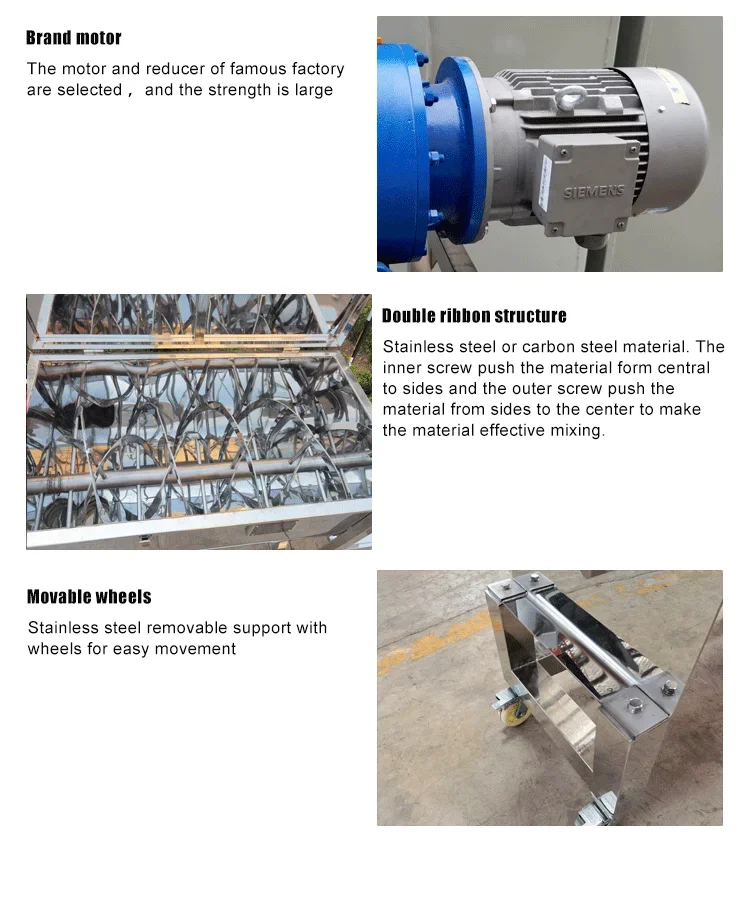 Brand motor

The motor and reducer of famous factory are selected， and the strength is large

SIEMENS

Double ribbon structure

Stainless steel or carbon steel material. The inner screw push the material form central to sides and the outer screw push the material from sides to the center to make the material effective mixing.

Movable wheels

Stainless steel removable support with wheels for easy movement